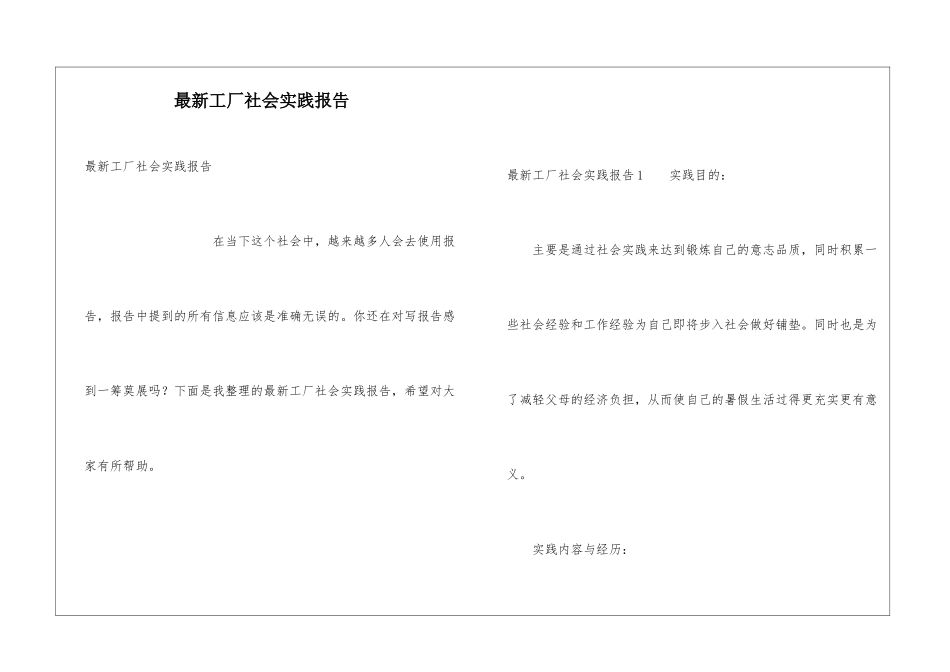 最新工厂社会实践报告

最新工厂社会实践报告

在当下这个社会中，越来越多人会去使用报告，报告中提到的所有信息应该是准确无误的。你还在对写报告感到一筹莫展吗？下面是我整理的最新工厂社会实践报告，希望对大家有所帮助。

最新工厂社会实践报告1　　实践目的：

主要是通过社会实践来达到锻炼自己的意志品质，同时积累一些社会经验和工作经验为自己即将步入社会做好铺垫。同时也是为了减轻父母的经济负担，从而使自己的暑假生活过得更充实更有意义。

实践内容与经历：